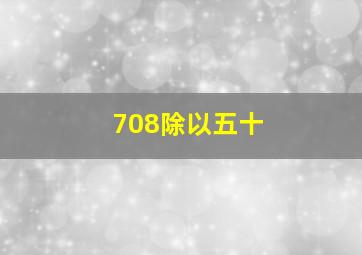 708除以五十